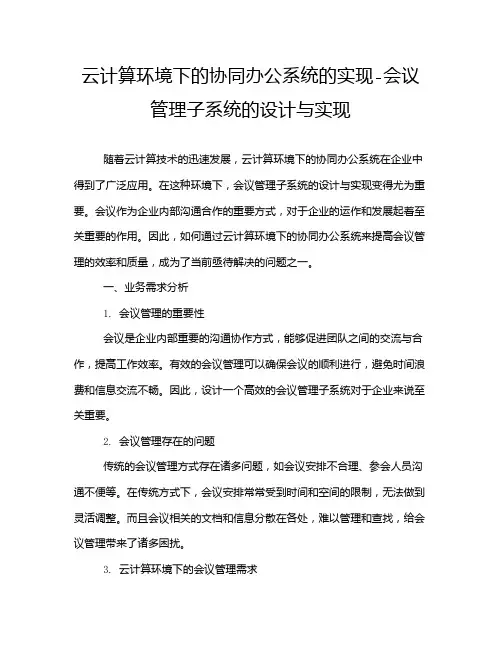 云计算环境下的协同办公系统的实现-会议管理子系统的设计与实现

随着云计算技术的迅速发展，云计算环境下的协同办公系统在企业中得到了广泛应用。在这种环境下，会议管理子系统的设计与实现变得尤为重要。会议作为企业内部沟通合作的重要方式，对于企业的运作和发展起着至关重要的作用。因此，如何通过云计算环境下的协同办公系统来提高会议管理的效率和质量，成为了当前亟待解决的问题之一。

一、业务需求分析

1. 会议管理的重要性

会议是企业内部重要的沟通协作方式，能够促进团队之间的交流与合作，提高工作效率。有效的会议管理可以确保会议的顺利进行，避免时间浪费和信息交流不畅。因此，设计一个高效的会议管理子系统对于企业来说至关重要。

2. 会议管理存在的问题

传统的会议管理方式存在诸多问题，如会议安排不合理、参会人员沟通不便等。在传统方式下，会议安排常常受到时间和空间的限制，无法做到灵活调整。而且会议相关的文档和信息分散在各处，难以管理和查找，给会议管理带来了诸多困扰。

3. 云计算环境下的会议管理需求